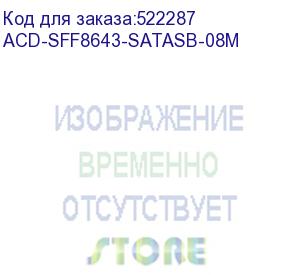 Код для заказа:522287
ACD-SFF8643-SATASB-08M

ИЗОБРАЖЕНИЕ
ВРЕМЕННО
ОТСУТСТВУЕТ

STORE